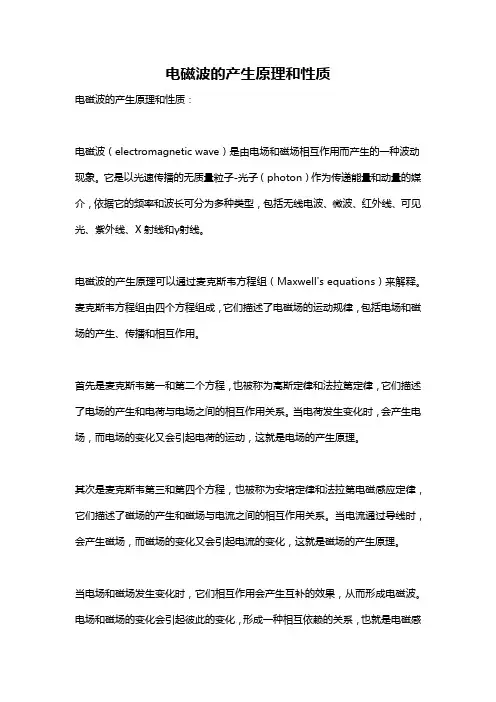 电磁波的产生原理和性质

电磁波的产生原理和性质：

电磁波（electromagnetic wave）是由电场和磁场相互作用而产生的一种波动现象。它是以光速传播的无质量粒子-光子（photon）作为传递能量和动量的媒介，依据它的频率和波长可分为多种类型，包括无线电波、微波、红外线、可见光、紫外线、X 射线和γ射线。

电磁波的产生原理可以通过麦克斯韦方程组（Maxwell's equations）来解释。麦克斯韦方程组由四个方程组成，它们描述了电磁场的运动规律，包括电场和磁场的产生、传播和相互作用。

首先是麦克斯韦第一和第二个方程，也被称为高斯定律和法拉第定律，它们描述了电场的产生和电荷与电场之间的相互作用关系。当电荷发生变化时，会产生电场，而电场的变化又会引起电荷的运动，这就是电场的产生原理。

其次是麦克斯韦第三和第四个方程，也被称为安培定律和法拉第电磁感应定律，它们描述了磁场的产生和磁场与电流之间的相互作用关系。当电流通过导线时，会产生磁场，而磁场的变化又会引起电流的变化，这就是磁场的产生原理。

当电场和磁场发生变化时，它们相互作用会产生互补的效果，从而形成电磁波。电场和磁场的变化会引起彼此的变化，形成一种相互依赖的关系，也就是电磁感